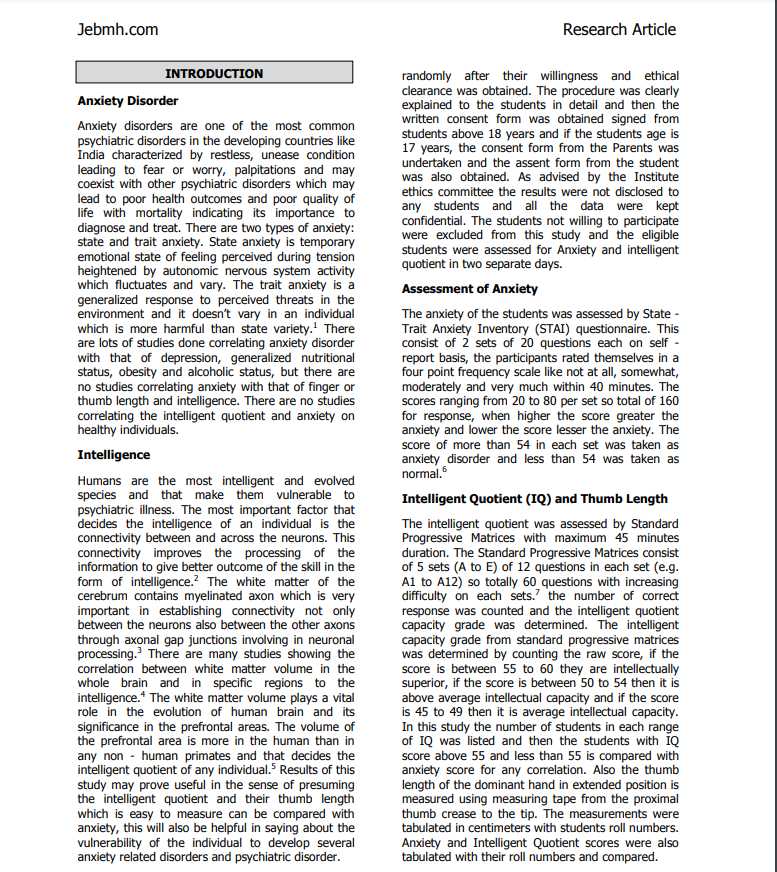 Jebmh.com

Research Article

INTRODUCTION

Anxiety Disorder

Anxiety disorders are one of the most common psychiatric disorders in the developing countries like India characterized by restless, unease condition leading to fear or worry, palpitations and may coexist with other psychiatric disorders which may lead to poor health outcomes and poor quality of life with mortality indicating its importance to diagnose and treat. There are two types of anxiety: state and trait anxiety. State anxiety is temporary emotional state of feeling perceived during tension heightened by autonomic nervous system activity which fluctuates and vary. The trait anxiety is a generalized response to perceived threats in the environment and it doesn't vary in an individual which is more harmful than state variety.$^1$ There are lots of studies done correlating anxiety disorder with that of depression, generalized nutritional status, obesity and alcoholic status, but there are no studies correlating anxiety with that of finger or thumb length and intelligence. There are no studies correlating the intelligent quotient and anxiety on healthy individuals.

Intelligence

Humans are the most intelligent and evolved species and that make them vulnerable to psychiatric illness. The most important factor that decides the intelligence of an individual is the connectivity between and across the neurons. This connectivity improves the processing of the information to give better outcome of the skill in the form of intelligence.$^2$ The white matter of the cerebrum contains myelinated axon which is very important in establishing connectivity not only between the neurons also between the other axons through axonal gap junctions involving in neuronal processing.$^3$ There are many studies showing the correlation between white matter volume in the whole brain and in specific regions to the intelligence.$^4$ The white matter volume plays a vital role in the evolution of human brain and its significance in the prefrontal areas. The volume of the prefrontal area is more in the human than in any non - human primates and that decides the intelligent quotient of any individual.$^5$ Results of this study may prove useful in the sense of presuming the intelligent quotient and their thumb length which is easy to measure can be compared with anxiety, this will also be helpful in saying about the vulnerability of the individual to develop several anxiety related disorders and psychiatric disorder.

randomly after their willingness and ethical clearance was obtained. The procedure was clearly explained to the students in detail and then the written consent form was obtained signed from students above 18 years and if the students age is 17 years, the consent form from the Parents was undertaken and the assent form from the student was also obtained. As advised by the Institute ethics committee the results were not disclosed to any students and all the data were kept confidential. The students not willing to participate were excluded from this study and the eligible students were assessed for Anxiety and intelligent quotient in two separate days.

Assessment of Anxiety

The anxiety of the students was assessed by State - Trait Anxiety Inventory (STAI) questionnaire. This consist of 2 sets of 20 questions each on self - report basis, the participants rated themselves in a four point frequency scale like not at all, somewhat, moderately and very much within 40 minutes. The scores ranging from 20 to 80 per set so total of 160 for response, when higher the score greater the anxiety and lower the score lesser the anxiety. The score of more than 54 in each set was taken as anxiety disorder and less than 54 was taken as normal.$^6$

Intelligent Quotient (IQ) and Thumb Length

The intelligent quotient was assessed by Standard Progressive Matrices with maximum 45 minutes duration. The Standard Progressive Matrices consist of 5 sets (A to E) of 12 questions in each set (e.g. A1 to A12) so totally 60 questions with increasing difficulty on each sets.$^7$ the number of correct response was counted and the intelligent quotient capacity grade was determined. The intelligent capacity grade from standard progressive matrices was determined by counting the raw score, if the score is between 55 to 60 they are intellectually superior, if the score is between 50 to 54 then it is above average intellectual capacity and if the score is 45 to 49 then it is average intellectual capacity. In this study the number of students in each range of IQ was listed and then the students with IQ score above 55 and less than 55 is compared with anxiety score for any correlation. Also the thumb length of the dominant hand in extended position is measured using measuring tape from the proximal thumb crease to the tip. The measurements were tabulated in centimeters with students roll numbers. Anxiety and Intelligent Quotient scores were also tabulated with their roll numbers and compared.